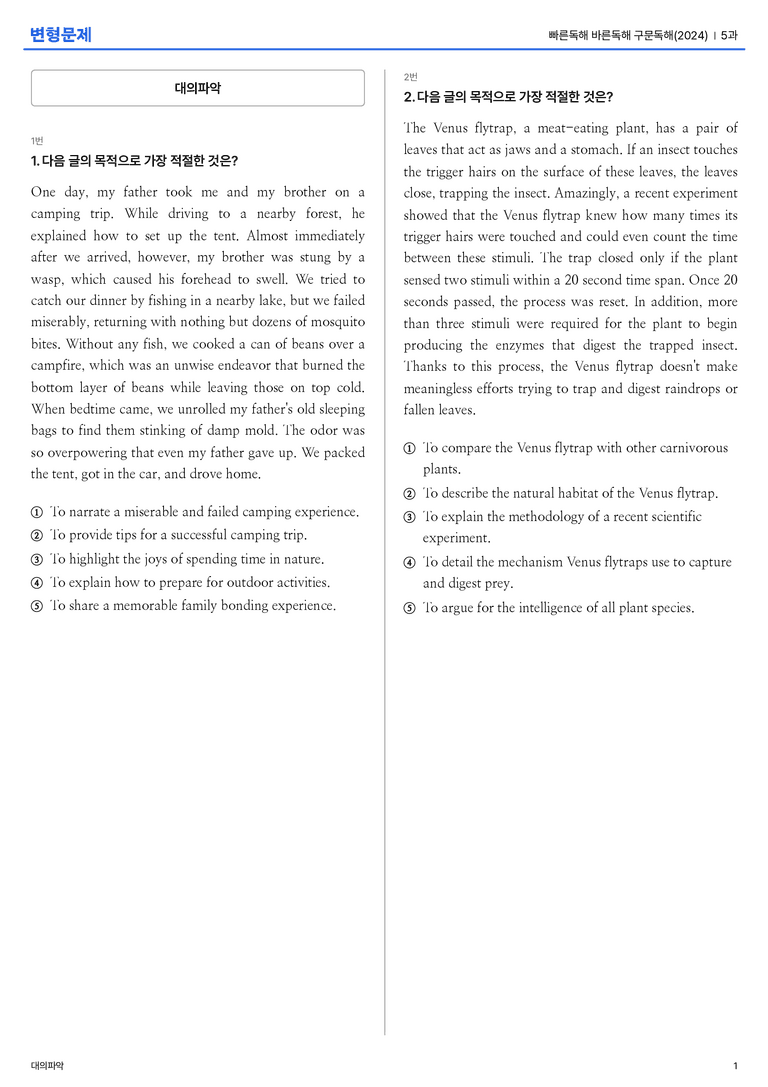 변형문제

빠른독해 바른독해 구문독해(2024) | 5과

대의파악

1번
1. 다음 글의 목적으로 가장 적절한 것은?

One day, my father took me and my brother on a camping trip. While driving to a nearby forest, he explained how to set up the tent. Almost immediately after we arrived, however, my brother was stung by a wasp, which caused his forehead to swell. We tried to catch our dinner by fishing in a nearby lake, but we failed miserably, returning with nothing but dozens of mosquito bites. Without any fish, we cooked a can of beans over a campfire, which was an unwise endeavor that burned the bottom layer of beans while leaving those on top cold. When bedtime came, we unrolled my father's old sleeping bags to find them stinking of damp mold. The odor was so overpowering that even my father gave up. We packed the tent, got in the car, and drove home.

① To narrate a miserable and failed camping experience.
② To provide tips for a successful camping trip.
③ To highlight the joys of spending time in nature.
④ To explain how to prepare for outdoor activities.
⑤ To share a memorable family bonding experience.

2번
2. 다음 글의 목적으로 가장 적절한 것은?

The Venus flytrap, a meat-eating plant, has a pair of leaves that act as jaws and a stomach. If an insect touches the trigger hairs on the surface of these leaves, the leaves close, trapping the insect. Amazingly, a recent experiment showed that the Venus flytrap knew how many times its trigger hairs were touched and could even count the time between these stimuli. The trap closed only if the plant sensed two stimuli within a 20 second time span. Once 20 seconds passed, the process was reset. In addition, more than three stimuli were required for the plant to begin producing the enzymes that digest the trapped insect. Thanks to this process, the Venus flytrap doesn't make meaningless efforts trying to trap and digest raindrops or fallen leaves.

① To compare the Venus flytrap with other carnivorous plants.
② To describe the natural habitat of the Venus flytrap.
③ To explain the methodology of a recent scientific experiment.
④ To detail the mechanism Venus flytraps use to capture and digest prey.
⑤ To argue for the intelligence of all plant species.

대의파악

1